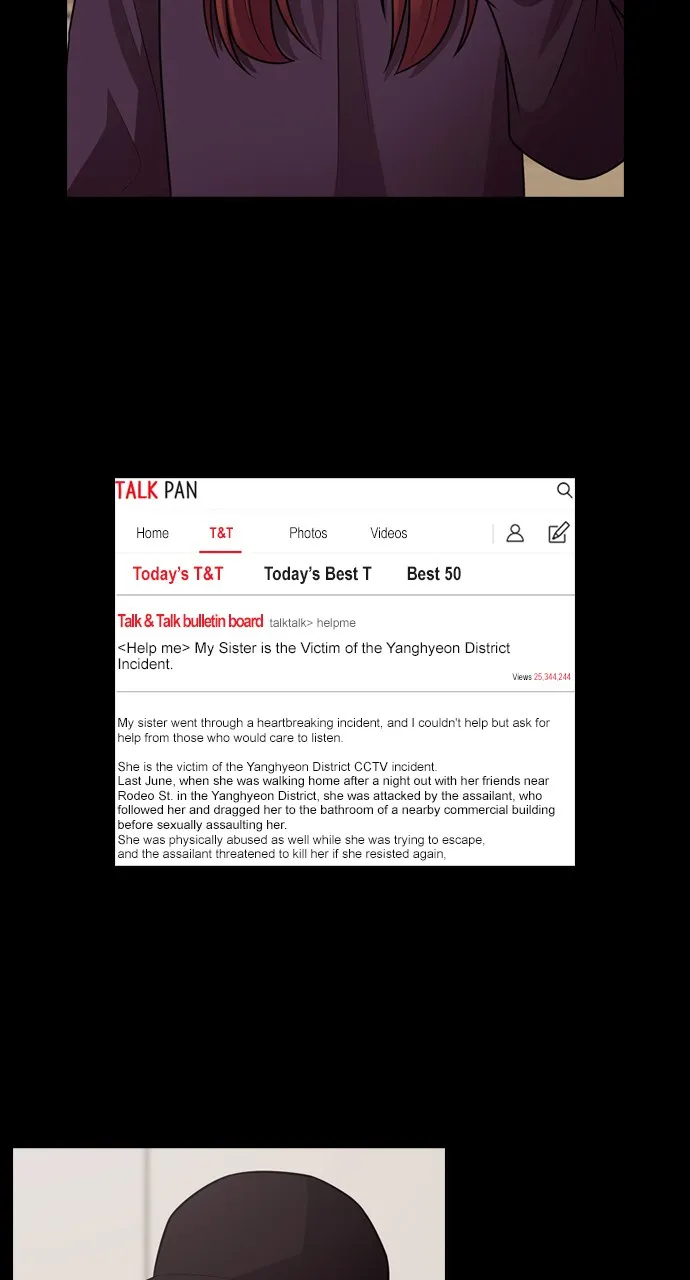 TALK PAN

Home
T&T
Photos
Videos

Today's T&T
Today's Best T
Best 50

Talk & Talk bulletin board talktalk> helpme

<Help me> My Sister is the Victim of the Yanghyeon District Incident.

Views 25,344,244

My sister went through a heartbreaking incident, and I couldn't help but ask for help from those who would care to listen.

She is the victim of the Yanghyeon District CCTV incident.
Last June, when she was walking home after a night out with her friends near Rodeo St. in the Yanghyeon District, she was attacked by the assailant, who followed her and dragged her to the bathroom of a nearby commercial building before sexually assaulting her.
She was physically abused as well while she was trying to escape,
and the assailant threatened to kill her if she resisted again,